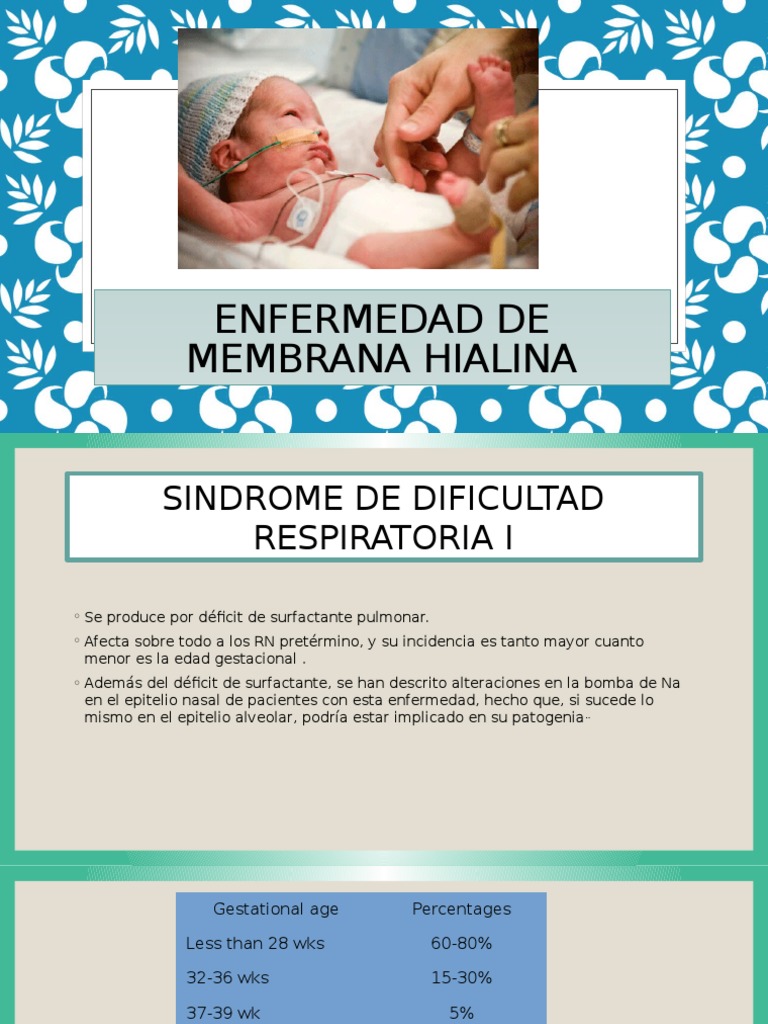 ENFERMEDAD DE MEMBRANA HIALINA

SINDROME DE DIFICULTAD RESPIRATORIA I

◦ Se produce por déficit de surfactante pulmonar.

◦ Afecta sobre todo a los RN pretérmino, y su incidencia es tanto mayor cuanto menor es la edad gestacional .

◦ Además del déficit de surfactante, se han descrito alteraciones en la bomba de Na en el epitelio nasal de pacientes con esta enfermedad, hecho que, si sucede lo mismo en el epitelio alveolar, podría estar implicado en su patogenia..

| Gestational age | Percentages |
|---|---|
| Less than 28 wks | 60-80% |
| 32-36 wks | 15-30% |
| 37-39 wk | 5% |